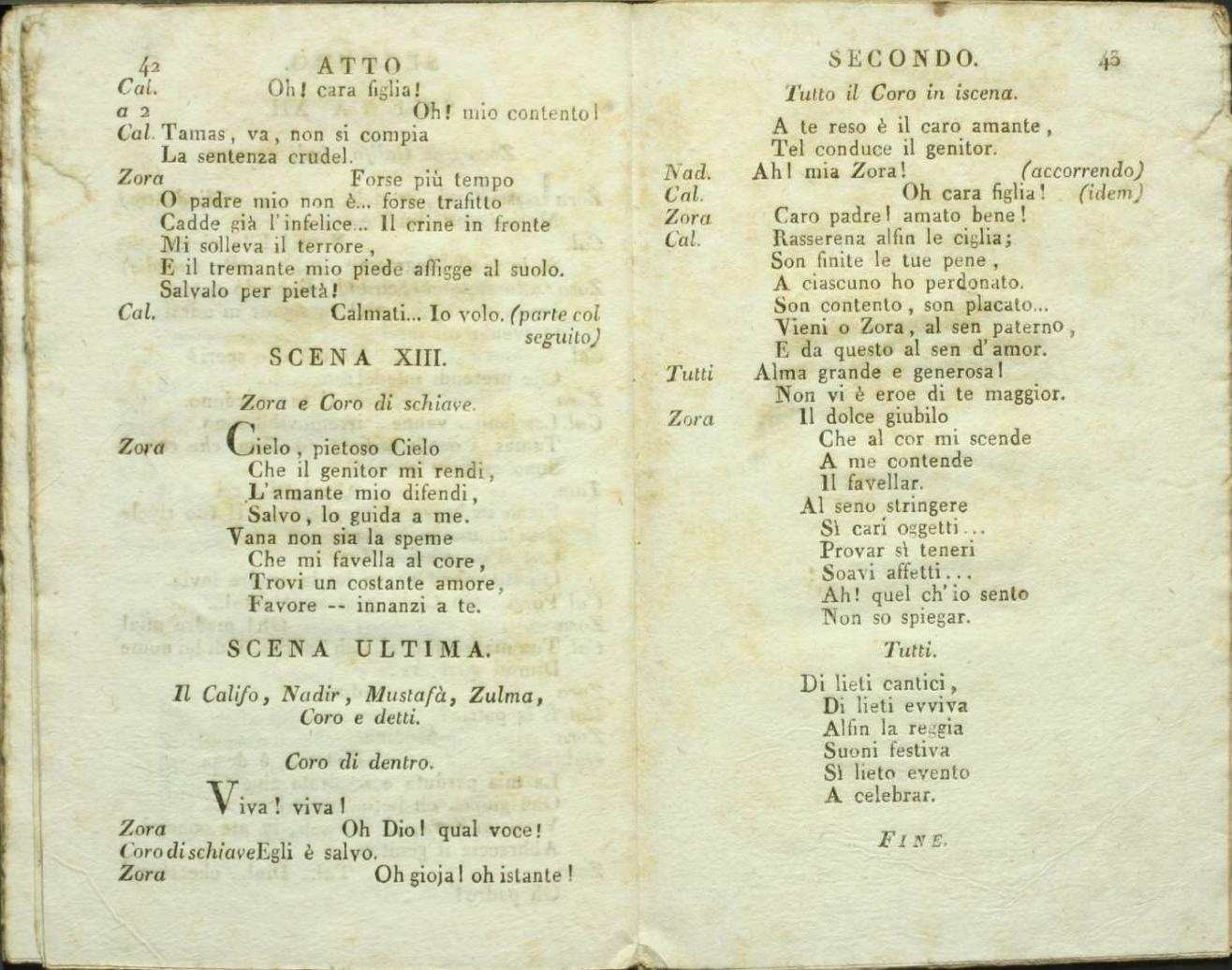 42 ATTO

Cal. Oh! cara figlia!

a 2 Oh! mio contento!

Cal. Tamas, va, non si compia
La sentenza crudel.

Zora Forse più tempo
O padre mio non è... forse trafitto
Cadde già l'infelice... Il crine in fronte
Mi solleva il terrore,
E il tremante mio piede affigge al suolo.
Salvalo per pietà!

Cal. Calmati... Io volo. (parte col seguito)

SCENA XIII.

Zora e Coro di schiave.

Zora Cielo, pietoso Cielo
Che il genitor mi rendi,
L'amante mio difendi,
Salvo, lo guida a me.
Vana non sia la speme
Che mi favella al core,
Trovi un costante amore,
Favore -- innanzi a te.

SCENA ULTIMA.

Il Califo, Nadir, Mustafà, Zulma, Coro e detti.

Coro di dentro.

Viva! viva!

Zora Oh Dio! qual voce!

Coro di schiave Egli è salvo.

Zora Oh gioja! oh istante!

SECONDO. 43

Tutto il Coro in iscena.

A te reso è il caro amante,
Tel conduce il genitor.

Nad. Ah! mia Zora! (accorrendo)

Cal. Oh cara figlia! (idem)

Zora Caro padre! amato bene!

Cal. Rasserena alfin le ciglia;
Son finite le tue pene,
A ciascuno ho perdonato.
Son contento, son placato...
Vieni o Zora, al sen paterno,
E da questo al sen d'amor.

Tutti Alma grande e generosa!
Non vi è eroe di te maggior.

Zora Il dolce giubilo
Che al cor mi scende
A me contende
Il favellar.
Al seno stringere
Sì cari oggetti...
Provar sì teneri
Soavi affetti...
Ah! quel ch'io sento
Non so spiegar.

Tutti.

Di lieti cantici,
Di lieti evviva
Alfin la reggia
Suoni festiva
Sì lieto evento
A celebrar.

FINE.